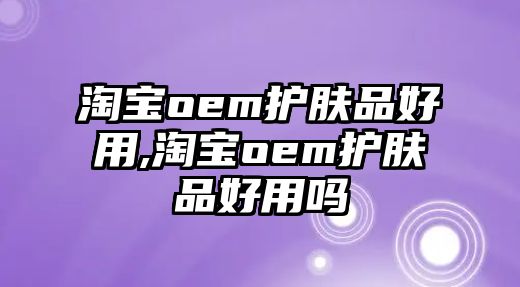 淘宝oem护肤品好用,淘宝oem护肤品好用吗